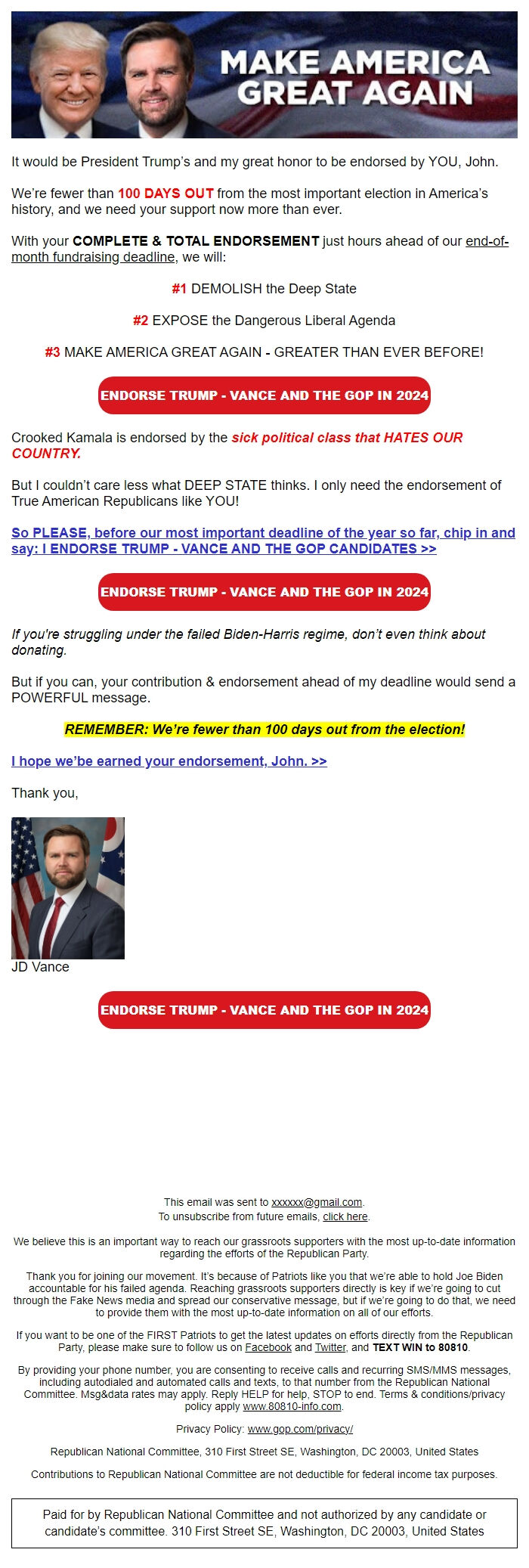 MAKE AMERICA GREAT AGAIN

It would be President Trump's and my great honor to be endorsed by YOU, John.

We're fewer than 100 DAYS OUT from the most important election in America's history, and we need your support now more than ever.

With your COMPLETE & TOTAL ENDORSEMENT just hours ahead of our end-of-month fundraising deadline, we will:

#1 DEMOLISH the Deep State

#2 EXPOSE the Dangerous Liberal Agenda

#3 MAKE AMERICA GREAT AGAIN - GREATER THAN EVER BEFORE!

ENDORSE TRUMP - VANCE AND THE GOP IN 2024

Crooked Kamala is endorsed by the sick political class that HATES OUR COUNTRY.

But I couldn't care less what DEEP STATE thinks. I only need the endorsement of True American Republicans like YOU!

So PLEASE, before our most important deadline of the year so far, chip in and say: I ENDORSE TRUMP - VANCE AND THE GOP CANDIDATES >>

ENDORSE TRUMP - VANCE AND THE GOP IN 2024

If you're struggling under the failed Biden-Harris regime, don't even think about donating.

But if you can, your contribution & endorsement ahead of my deadline would send a POWERFUL message.

REMEMBER: We're fewer than 100 days out from the election!

I hope we'be earned your endorsement, John. >>

Thank you,

JD Vance

ENDORSE TRUMP - VANCE AND THE GOP IN 2024

This email was sent to xxxxxx@gmail.com.
To unsubscribe from future emails, click here.

We believe this is an important way to reach our grassroots supporters with the most up-to-date information regarding the efforts of the Republican Party.

Thank you for joining our movement. It's because of Patriots like you that we're able to hold Joe Biden accountable for his failed agenda. Reaching grassroots supporters directly is key if we're going to cut through the Fake News media and spread our conservative message, but if we're going to do that, we need to provide them with the most up-to-date information on all of our efforts.

If you want to be one of the FIRST Patriots to get the latest updates on efforts directly from the Republican Party, please make sure to follow us on Facebook and Twitter, and TEXT WIN to 80810.

By providing your phone number, you are consenting to receive calls and recurring SMS/MMS messages, including autodialed and automated calls and texts, to that number from the Republican National Committee. Msg&data rates may apply. Reply HELP for help, STOP to end. Terms & conditions/privacy policy apply www.80810-info.com.

Privacy Policy: www.gop.com/privacy/

Republican National Committee, 310 First Street SE, Washington, DC 20003, United States

Contributions to Republican National Committee are not deductible for federal income tax purposes.

Paid for by Republican National Committee and not authorized by any candidate or candidate's committee. 310 First Street SE, Washington, DC 20003, United States